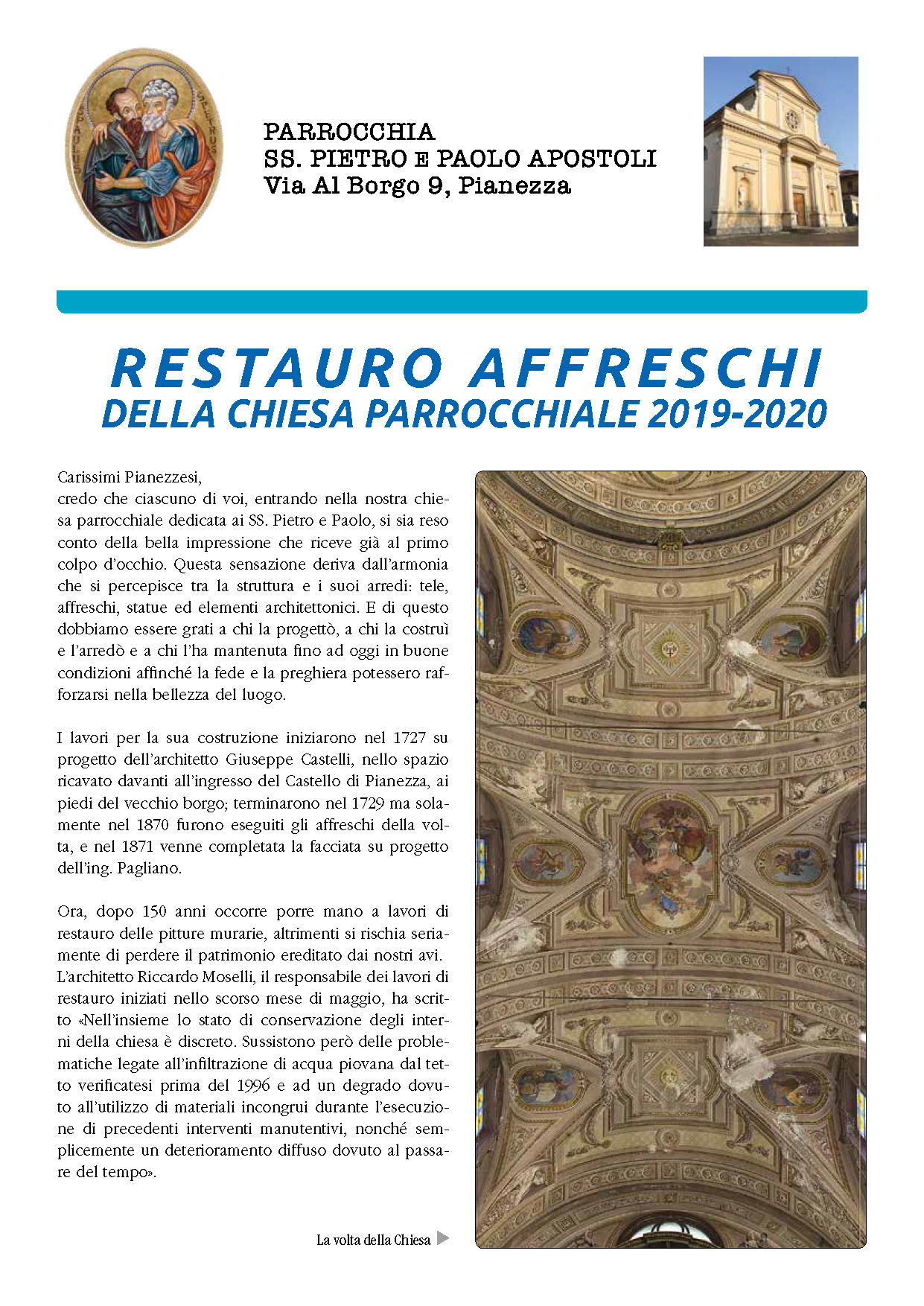 S. PAULUS S. PETRUS

PARROCCHIA
SS. PIETRO E PAOLO APOSTOLI
Via Al Borgo 9, Pianezza

RESTAURO AFFRESCHI
DELLA CHIESA PARROCCHIALE 2019-2020

Carissimi Pianezzesi,
credo che ciascuno di voi, entrando nella nostra chiesa parrocchiale dedicata ai SS. Pietro e Paolo, si sia reso conto della bella impressione che riceve già al primo colpo d'occhio. Questa sensazione deriva dall'armonia che si percepisce tra la struttura e i suoi arredi: tele, affreschi, statue ed elementi architettonici. E di questo dobbiamo essere grati a chi la progettò, a chi la costruì e l'arredò e a chi l'ha mantenuta fino ad oggi in buone condizioni affinché la fede e la preghiera potessero rafforzarsi nella bellezza del luogo.

I lavori per la sua costruzione iniziarono nel 1727 su progetto dell'architetto Giuseppe Castelli, nello spazio ricavato davanti all'ingresso del Castello di Pianezza, ai piedi del vecchio borgo; terminarono nel 1729 ma solamente nel 1870 furono eseguiti gli affreschi della volta, e nel 1871 venne completata la facciata su progetto dell'ing. Pagliano.

Ora, dopo 150 anni occorre porre mano a lavori di restauro delle pitture murarie, altrimenti si rischia seriamente di perdere il patrimonio ereditato dai nostri avi.
L'architetto Riccardo Moselli, il responsabile dei lavori di restauro iniziati nello scorso mese di maggio, ha scritto «Nell'insieme lo stato di conservazione degli interni della chiesa è discreto. Sussistono però delle problematiche legate all'infiltrazione di acqua piovana dal tetto verificatesi prima del 1996 e ad un degrado dovuto all'utilizzo di materiali incongrui durante l'esecuzione di precedenti interventi manutentivi, nonché semplicemente un deterioramento diffuso dovuto al passare del tempo».

La volta della Chiesa